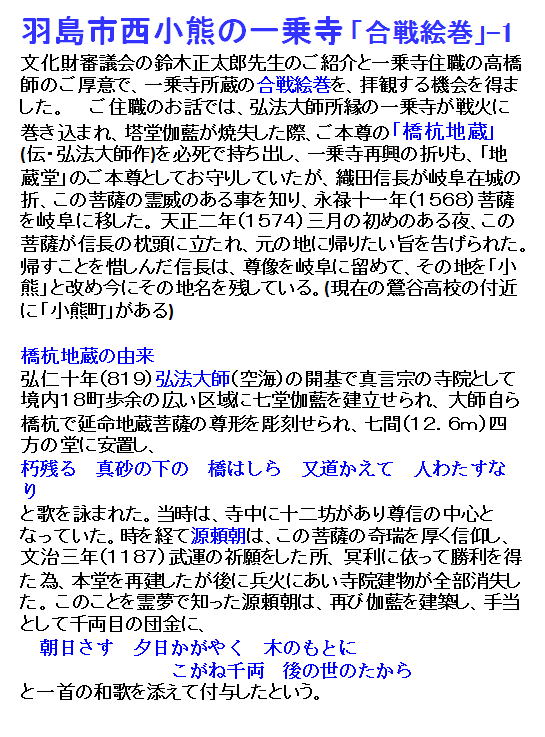 羽島市西小熊の一乗寺「合戦絵巻」-1

文化財審議会の鈴木正太郎先生のご紹介と一乗寺住職の高橋師のご厚意で、一乗寺所蔵の合戦絵巻を、拝観する機会を得ました。　ご住職のお話では、弘法大師所縁の一乗寺が戦火に巻き込まれ、塔堂伽藍が焼失した際、ご本尊の「橋杭地蔵」(伝・弘法大師作)を必死で持ち出し、一乗寺再興の折りも、「地蔵堂」のご本尊としてお守りしていたが、織田信長が岐阜在城の折、この菩薩の霊威のある事を知り、永禄十一年(1568)菩薩を岐阜に移した。天正二年(1574)三月の初めのある夜、この菩薩が信長の枕頭に立たれ、元の地に帰りたい旨を告げられた。帰すことを惜しんだ信長は、尊像を岐阜に留めて、その地を「小熊」と改め今にその地名を残している。(現在の鶯谷高校の付近に「小熊町」がある)

橋杭地蔵の由来
弘仁十年(819)弘法大師(空海)の開基で真言宗の寺院として境内18町歩余の広い区域に七堂伽藍を建立せられ、大師自ら橋杭で延命地蔵菩薩の尊形を彫刻せられ、七間(12.6m)四方の堂に安置し、
朽残る　真砂の下の　橋はしら　又道かえて　人わたすなり
と歌を詠まれた。当時は、寺中に十二坊があり尊信の中心となっていた。時を経て源頼朝は、この菩薩の奇瑞を厚く信仰し、文治三年(1187)武運の祈願をした所、冥利に依って勝利を得た為、本堂を再建したが後に兵火にあい寺院建物が全部消失した。このことを霊夢で知った源頼朝は、再び伽藍を建築し、手当として千両目の団金に、
朝日さす　夕日かがやく　木のもとに
こがね千両　後の世のたから
と一首の和歌を添えて付与したという。